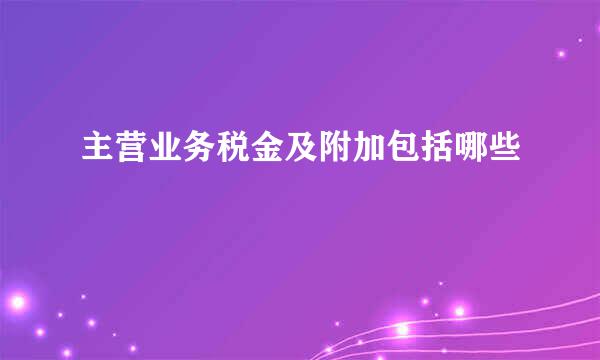 主营业务税金及附加包括哪些